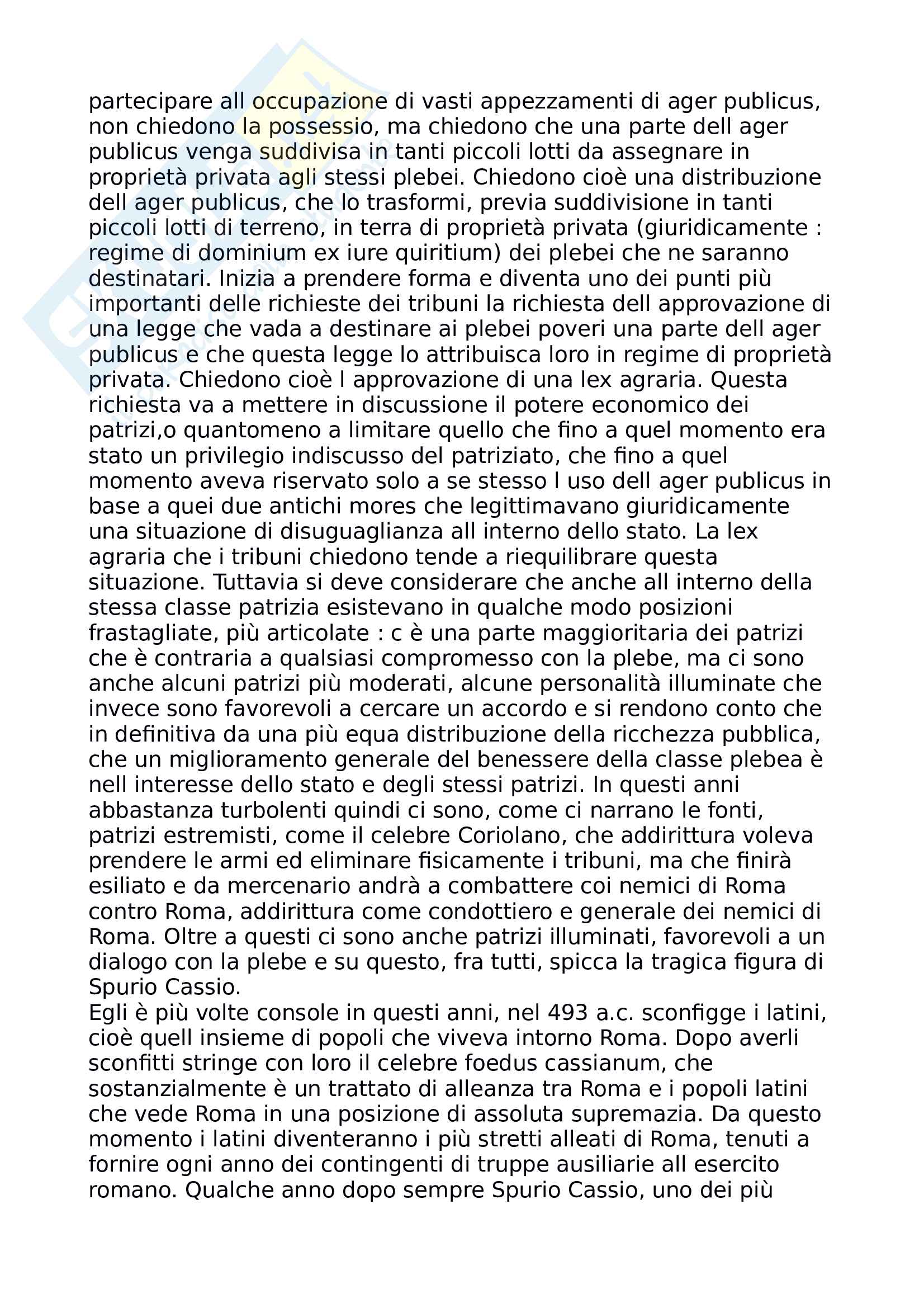 partecipare all occupazione di vasti appezzamenti di ager publicus, non chiedono la possessio, ma chiedono che una parte dell ager publicus venga suddivisa in tanti piccoli lotti da assegnare in proprietà privata agli stessi plebei. Chiedono cioè una distribuzione dell ager publicus, che lo trasformi, previa suddivisione in tanti piccoli lotti di terreno, in terra di proprietà privata (giuridicamente : regime di dominium ex iure quiritium) dei plebei che ne saranno destinatari. Inizia a prendere forma e diventa uno dei punti più importanti delle richieste dei tribuni la richiesta dell approvazione di una legge che vada a destinare ai plebei poveri una parte dell ager publicus e che questa legge lo attribuisca loro in regime di proprietà privata. Chiedono cioè l approvazione di una lex agraria. Questa richiesta va a mettere in discussione il potere economico dei patrizi,o quantomeno a limitare quello che fino a quel momento era stato un privilegio indiscusso del patriziato, che fino a quel momento aveva riservato solo a se stesso l uso dell ager publicus in base a quei due antichi mores che legittimavano giuridicamente una situazione di disuguaglianza all interno dello stato. La lex agraria che i tribuni chiedono tende a riequilibrare questa situazione. Tuttavia si deve considerare che anche all interno della stessa classe patrizia esistevano in qualche modo posizioni frastagliate, più articolate : c è una parte maggioritaria dei patrizi che è contraria a qualsiasi compromesso con la plebe, ma ci sono anche alcuni patrizi più moderati, alcune personalità illuminate che invece sono favorevoli a cercare un accordo e si rendono conto che in definitiva da una più equa distribuzione della ricchezza pubblica, che un miglioramento generale del benessere della classe plebea è nell interesse dello stato e degli stessi patrizi. In questi anni abbastanza turbolenti quindi ci sono, come ci narrano le fonti, patrizi estremisti, come il celebre Coriolano, che addirittura voleva prendere le armi ed eliminare fisicamente i tribuni, ma che finirà esiliato e da mercenario andrà a combattere coi nemici di Roma contro Roma, addirittura come condottiero e generale dei nemici di Roma. Oltre a questi ci sono anche patrizi illuminati, favorevoli a un dialogo con la plebe e su questo, fra tutti, spicca la tragica figura di Spurio Cassio.
Egli è più volte console in questi anni, nel 493 a.c. sconfigge i latini, cioè quell insieme di popoli che viveva intorno Roma. Dopo averli sconfitti stringe con loro il celebre foedus cassianum, che sostanzialmente è un trattato di alleanza tra Roma e i popoli latini che vede Roma in una posizione di assoluta supremazia. Da questo momento i latini diventeranno i più stretti alleati di Roma, tenuti a fornire ogni anno dei contingenti di truppe ausiliarie all esercito romano. Qualche anno dopo sempre Spurio Cassio, uno dei più